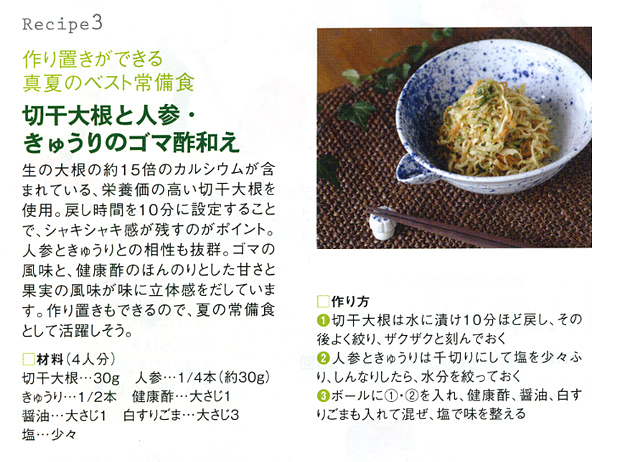 Recipe3

作り置きができる
真夏のベスト常備食

切干大根と人参・
きゅうりのゴマ酢和え

生の大根の約15倍のカルシウムが含まれている、栄養価の高い切干大根を使用。戻し時間を10分に設定することで、シャキシャキ感が残すのがポイント。人参ときゅうりとの相性も抜群。ゴマの風味と、健康酢のほんのりとした甘さと果実の風味が味に立体感をだしています。作り置きもできるので、夏の常備食として活躍しそう。

材料（4人分）
切干大根…30g　人参…1/4本（約30g）
きゅうり…1/2本　健康酢…大さじ1
醤油…大さじ1　白すりごま…大さじ3
塩…少々

作り方
❶切干大根は水に漬け10分ほど戻し、その後よく絞り、ザクザクと刻んでおく
❷人参ときゅうりは千切りにして塩を少々ふり、しんなりしたら、水分を絞っておく
❸ボールに①・②を入れ、健康酢、醤油、白すりごまも入れて混ぜ、塩で味を整える